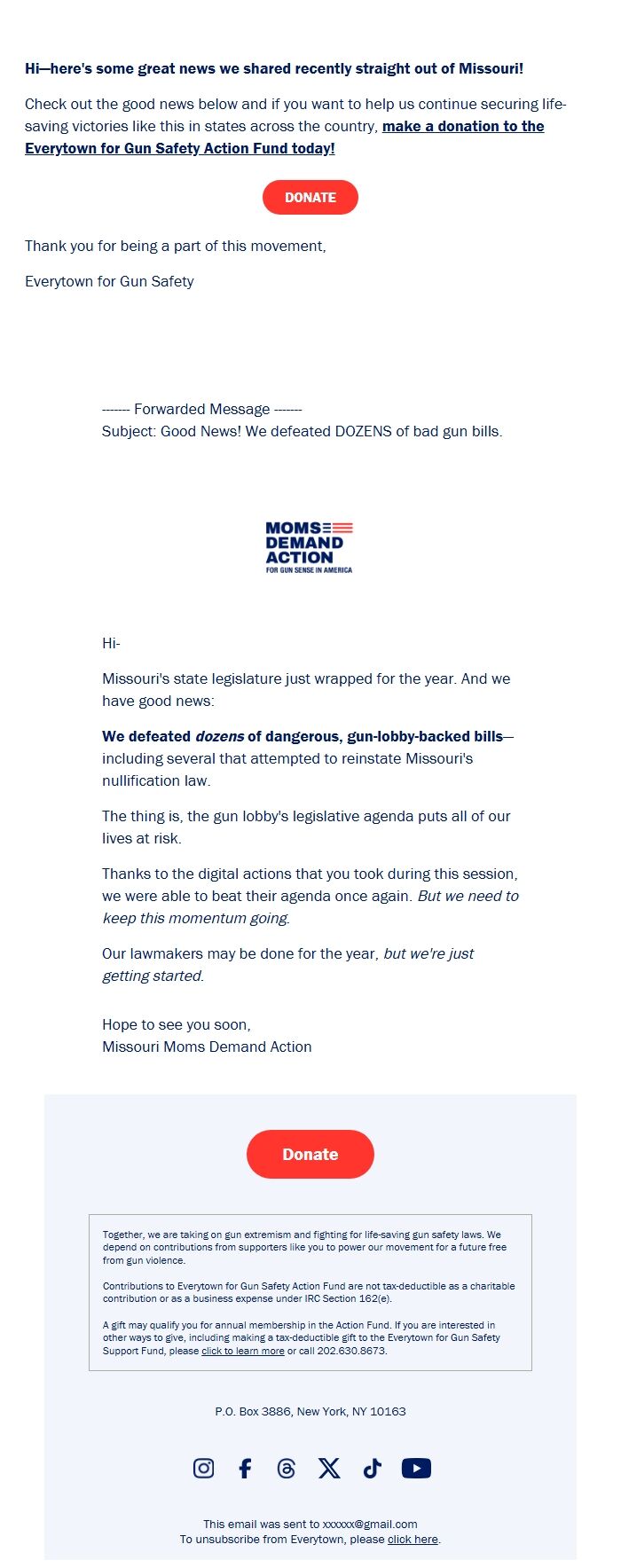 Hi—here's some great news we shared recently straight out of Missouri!

Check out the good news below and if you want to help us continue securing life-saving victories like this in states across the country, make a donation to the Everytown for Gun Safety Action Fund today!

DONATE

Thank you for being a part of this movement,

Everytown for Gun Safety

------- Forwarded Message -------
Subject: Good News! We defeated DOZENS of bad gun bills.

MOMS DEMAND ACTION
FOR GUN SENSE IN AMERICA

Hi-

Missouri's state legislature just wrapped for the year. And we have good news:

We defeated dozens of dangerous, gun-lobby-backed bills—including several that attempted to reinstate Missouri's nullification law.

The thing is, the gun lobby's legislative agenda puts all of our lives at risk.

Thanks to the digital actions that you took during this session, we were able to beat their agenda once again. But we need to keep this momentum going.

Our lawmakers may be done for the year, but we're just getting started.

Hope to see you soon,
Missouri Moms Demand Action

Donate

Together, we are taking on gun extremism and fighting for life-saving gun safety laws. We depend on contributions from supporters like you to power our movement for a future free from gun violence.

Contributions to Everytown for Gun Safety Action Fund are not tax-deductible as a charitable contribution or as a business expense under IRC Section 162(e).

A gift may qualify you for annual membership in the Action Fund. If you are interested in other ways to give, including making a tax-deductible gift to the Everytown for Gun Safety Support Fund, please click to learn more or call 202.630.8673.

P.O. Box 3886, New York, NY 10163

This email was sent to xxxxxx@gmail.com
To unsubscribe from Everytown, please click here.